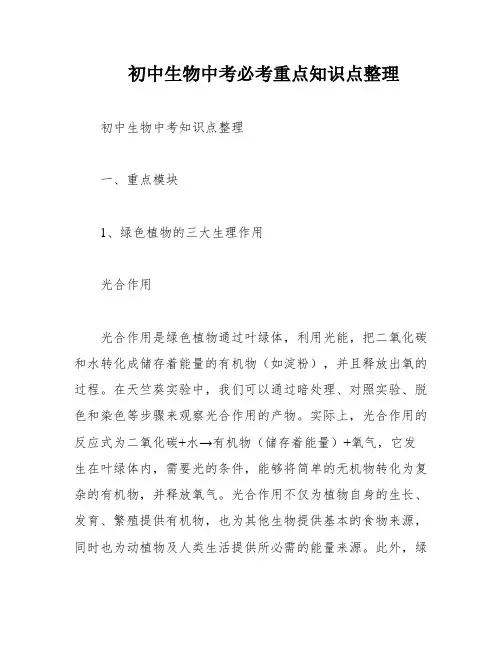 初中生物中考必考重点知识点整理

初中生物中考知识点整理

一、重点模块

1、绿色植物的三大生理作用

光合作用

光合作用是绿色植物通过叶绿体，利用光能，把二氧化碳和水转化成储存着能量的有机物（如淀粉），并且释放出氧的过程。在天竺葵实验中，我们可以通过暗处理、对照实验、脱色和染色等步骤来观察光合作用的产物。实际上，光合作用的反应式为二氧化碳+水→有机物（储存着能量）+氧气，它发生在叶绿体内，需要光的条件，能够将简单的无机物转化为复杂的有机物，并释放氧气。光合作用不仅为植物自身的生长、发育、繁殖提供有机物，也为其他生物提供基本的食物来源，同时也为动植物及人类生活提供所必需的能量来源。此外，绿